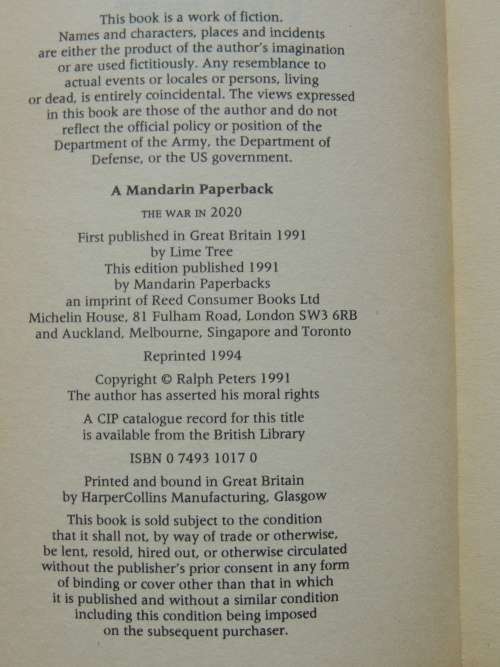 This book is a work of fiction. Names and characters, places and incidents are either the product of the author's imagination or are used fictitiously. Any resemblance to actual events or locales or persons, living or dead, is entirely coincidental. The views expressed in this book are those of the author and do not reflect the official policy or position of the Department of the Army, the Department of Defense, or the US government.

A Mandarin Paperback

THE WAR IN 2020

First published in Great Britain 1991
by Lime Tree
This edition published 1991
by Mandarin Paperbacks
an imprint of Reed Consumer Books Ltd
Michelin House, 81 Fulham Road, London SW3 6RB
and Auckland, Melbourne, Singapore and Toronto

Reprinted 1994

Copyright © Ralph Peters 1991
The author has asserted his moral rights

A CIP catalogue record for this title
is available from the British Library

ISBN 0 7493 1017 0

Printed and bound in Great Britain
by HarperCollins Manufacturing, Glasgow

This book is sold subject to the condition that it shall not, by way of trade or otherwise, be lent, resold, hired out, or otherwise circulated without the publisher's prior consent in any form of binding or cover other than that in which it is published and without a similar condition including this condition being imposed on the subsequent purchaser.